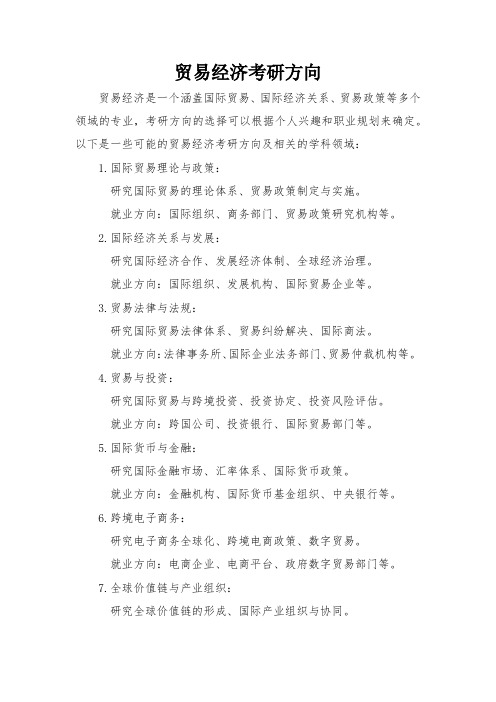 贸易经济考研方向

贸易经济是一个涵盖国际贸易、国际经济关系、贸易政策等多个领域的专业，考研方向的选择可以根据个人兴趣和职业规划来确定。以下是一些可能的贸易经济考研方向及相关的学科领域：

1. 国际贸易理论与政策：

研究国际贸易的理论体系、贸易政策制定与实施。

就业方向：国际组织、商务部门、贸易政策研究机构等。

2. 国际经济关系与发展：

研究国际经济合作、发展经济体制、全球经济治理。

就业方向：国际组织、发展机构、国际贸易企业等。

3. 贸易法律与法规：

研究国际贸易法律体系、贸易纠纷解决、国际商法。

就业方向：法律事务所、国际企业法务部门、贸易仲裁机构等。

4. 贸易与投资：

研究国际贸易与跨境投资、投资协定、投资风险评估。

就业方向：跨国公司、投资银行、国际贸易部门等。

5. 国际货币与金融：

研究国际金融市场、汇率体系、国际货币政策。

就业方向：金融机构、国际货币基金组织、中央银行等。

6. 跨境电子商务：

研究电子商务全球化、跨境电商政策、数字贸易。

就业方向：电商企业、电商平台、政府数字贸易部门等。

7. 全球价值链与产业组织：

研究全球价值链的形成、国际产业组织与协同。